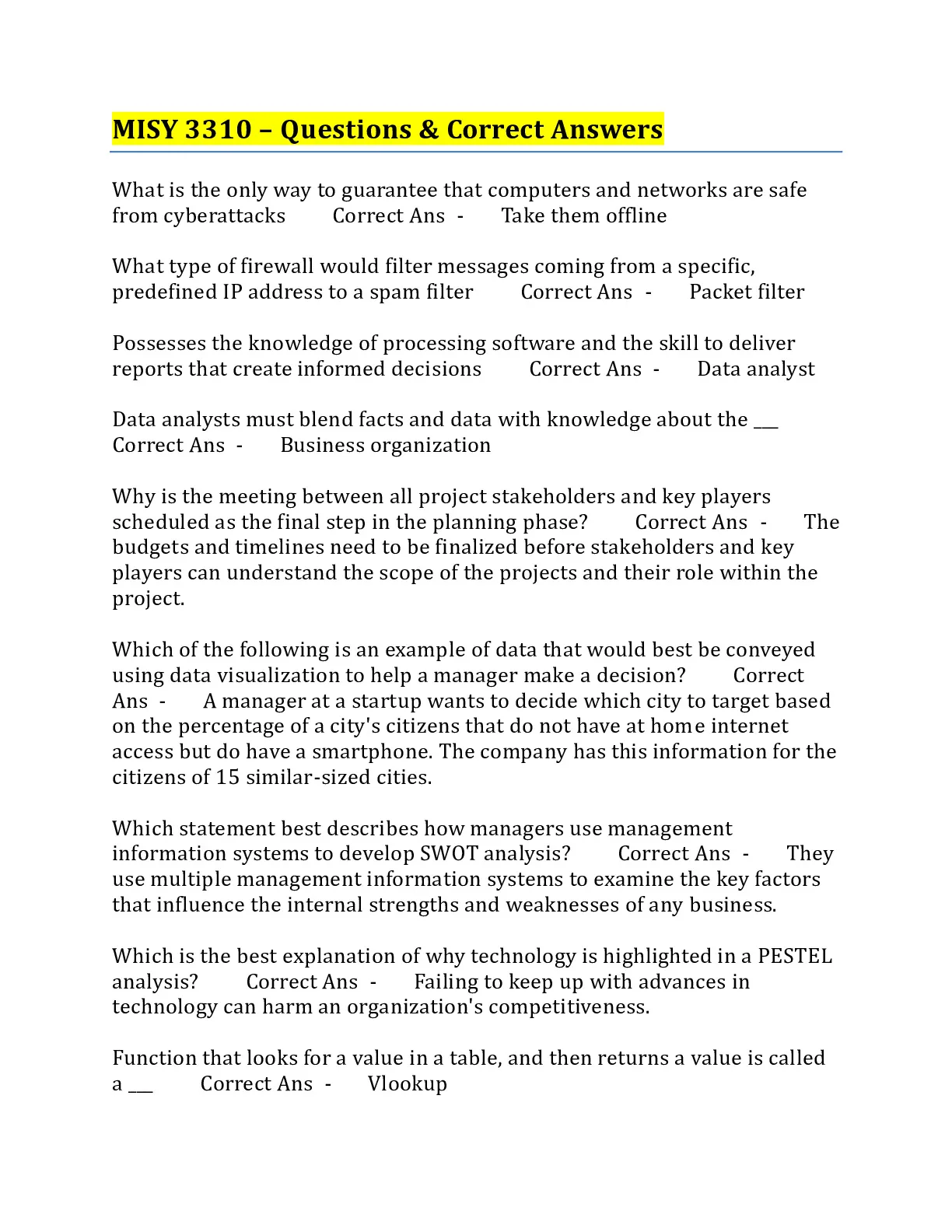 MISY 3310 – Questions & Correct Answers

What is the only way to guarantee that computers and networks are safe from cyberattacks Correct Ans - Take them offline

What type of firewall would filter messages coming from a specific, predefined IP address to a spam filter Correct Ans - Packet filter

Possesses the knowledge of processing software and the skill to deliver reports that create informed decisions Correct Ans - Data analyst

Data analysts must blend facts and data with knowledge about the ____ Correct Ans - Business organization

Why is the meeting between all project stakeholders and key players scheduled as the final step in the planning phase? Correct Ans - The budgets and timelines need to be finalized before stakeholders and key players can understand the scope of the projects and their role within the project.

Which of the following is an example of data that would best be conveyed using data visualization to help a manager make a decision? Correct Ans - A manager at a startup wants to decide which city to target based on the percentage of a city's citizens that do not have at home internet access but do have a smartphone. The company has this information for the citizens of 15 similar-sized cities.

Which statement best describes how managers use management information systems to develop SWOT analysis? Correct Ans - They use multiple management information systems to examine the key factors that influence the internal strengths and weaknesses of any business.

Which is the best explanation of why technology is highlighted in a PESTEL analysis? Correct Ans - Failing to keep up with advances in technology can harm an organization's competitiveness.

Function that looks for a value in a table, and then returns a value is called a ____ Correct Ans - Vlookup